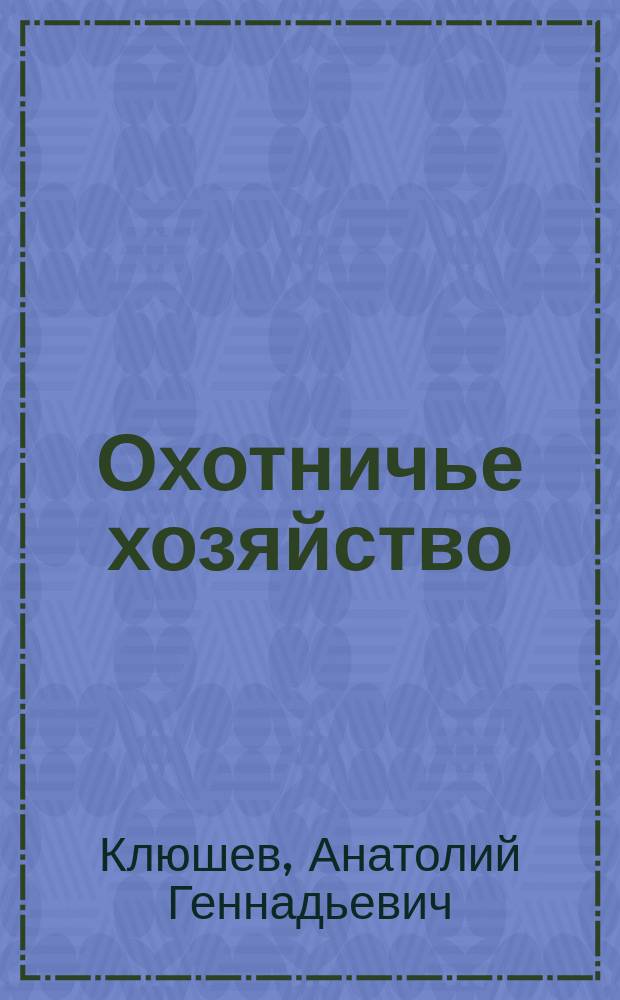 Охотничье хозяйство

Клюшев, Анатолий Геннадьевич